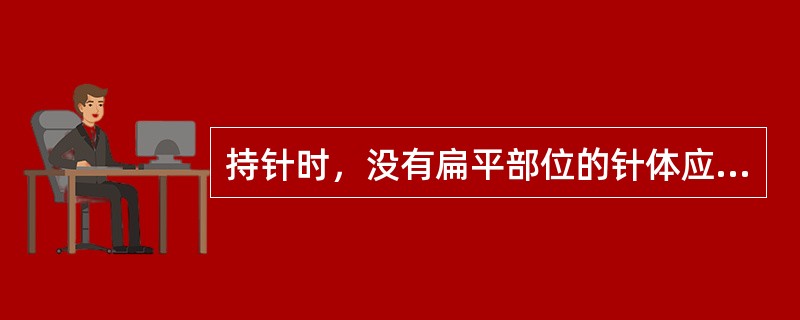 持针时，没有扁平部位的针体应...